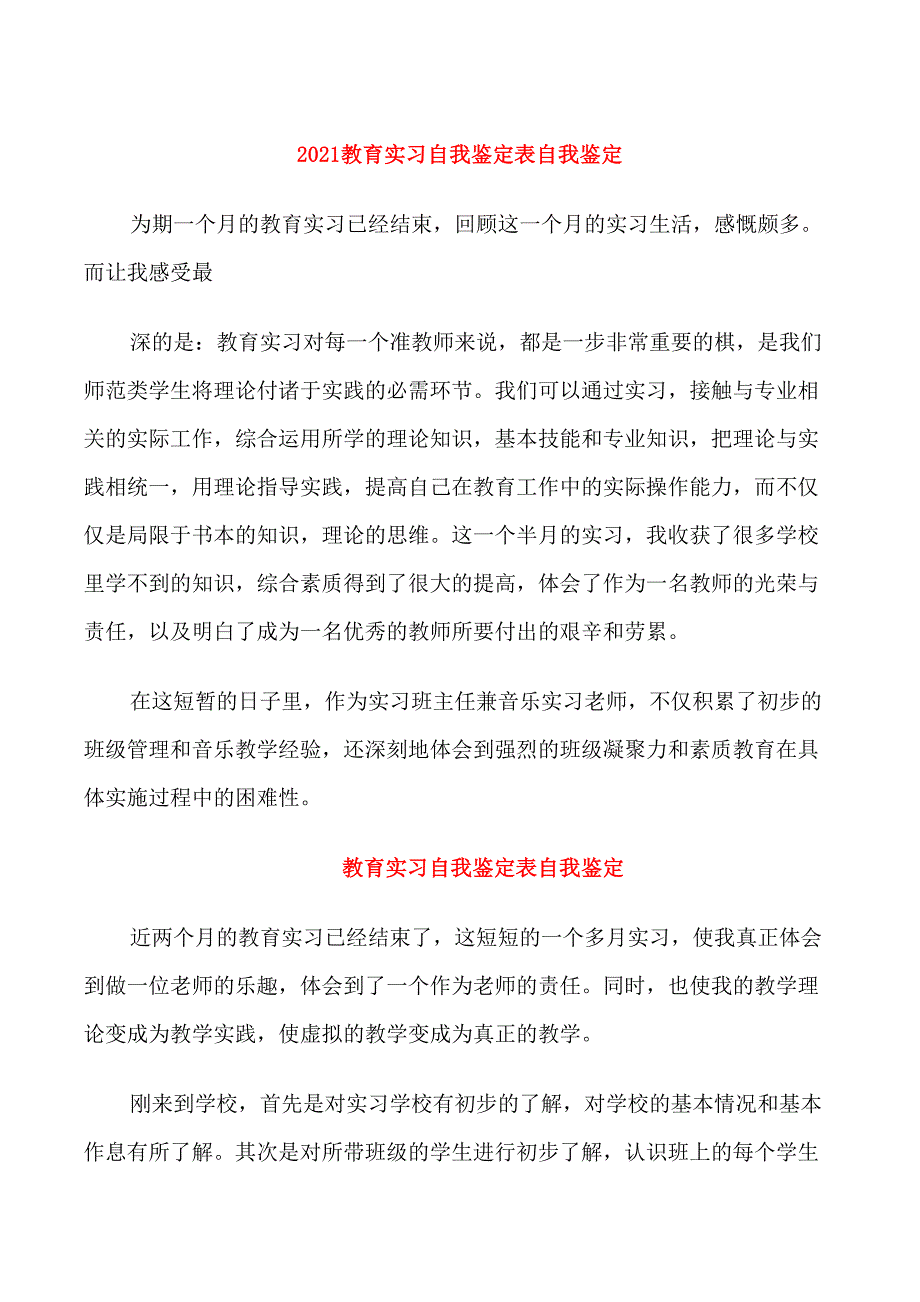 2021教育实习自我鉴定表自我鉴定

为期一个月的教育实习已经结束，回顾这一个月的实习生活，感慨颇多。而让我感受最

深的是：教育实习对每一个准教师来说，都是一步非常重要的棋，是我们师范类学生将理论付诸于实践的必需环节。我们可以通过实习，接触与专业相关的实际工作，综合运用所学的理论知识，基本技能和专业知识，把理论与实践相统一，用理论指导实践，提高自己在教育工作中的实际操作能力，而不仅仅是局限于书本的知识，理论的思维。这一个半月的实习，我收获了很多学校里学不到的知识，综合素质得到了很大的提高，体会了作为一名教师的光荣与责任，以及明白了成为一名优秀的教师所要付出的艰辛和劳累。

在这短暂的日子里，作为实习班主任兼音乐实习老师，不仅积累了初步的班级管理和音乐教学经验，还深刻地体会到强烈的班级凝聚力和素质教育在具体实施过程中的困难性。

教育实习自我鉴定表自我鉴定

近两个月的教育实习已经结束了，这短短的一个多月实习，使我真正体会到做一位老师的乐趣，体会到了一个作为老师的责任。同时，也使我的教学理论变成为教学实践，使虚拟的教学变成为真正的教学。

刚来到学校，首先是对实习学校有初步的了解，对学校的基本情况和基本作息有所了解。其次是对所带班级的学生进行初步了解，认识班上的每个学生